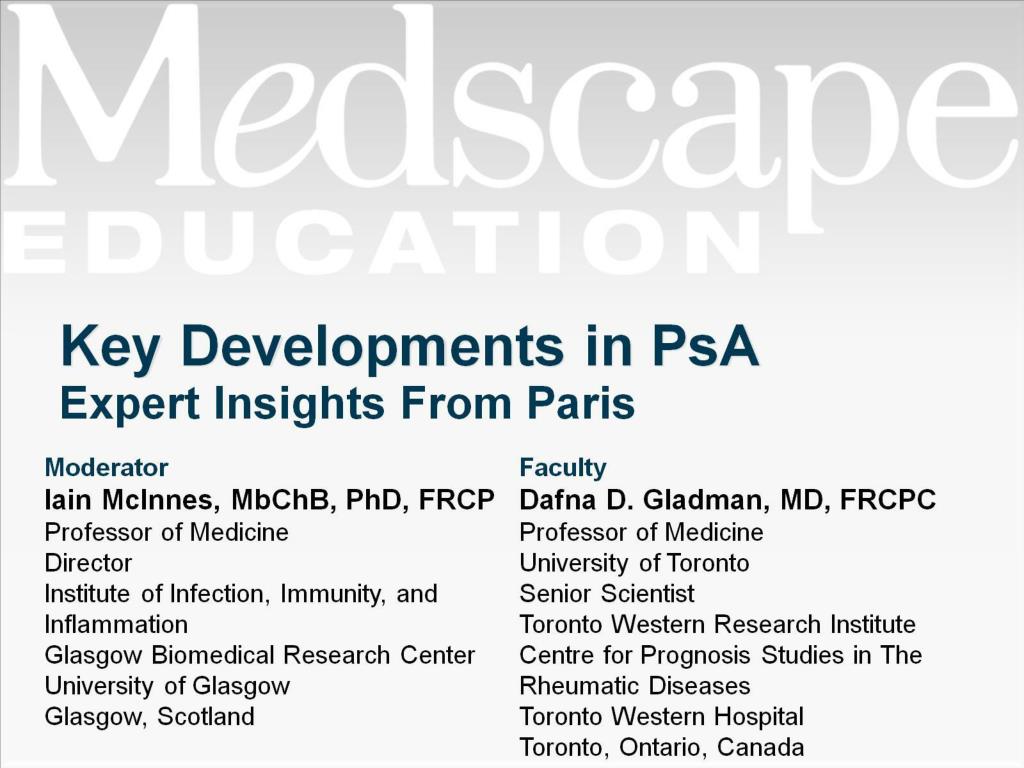 Medscape
EDUCATION

Key Developments in PsA
Expert Insights From Paris

Moderator
Iain McInnes, MbChB, PhD, FRCP
Professor of Medicine
Director
Institute of Infection, Immunity, and Inflammation
Glasgow Biomedical Research Center
University of Glasgow
Glasgow, Scotland

Faculty
Dafna D. Gladman, MD, FRCPC
Professor of Medicine
University of Toronto
Senior Scientist
Toronto Western Research Institute
Centre for Prognosis Studies in The Rheumatic Diseases
Toronto Western Hospital
Toronto, Ontario, Canada